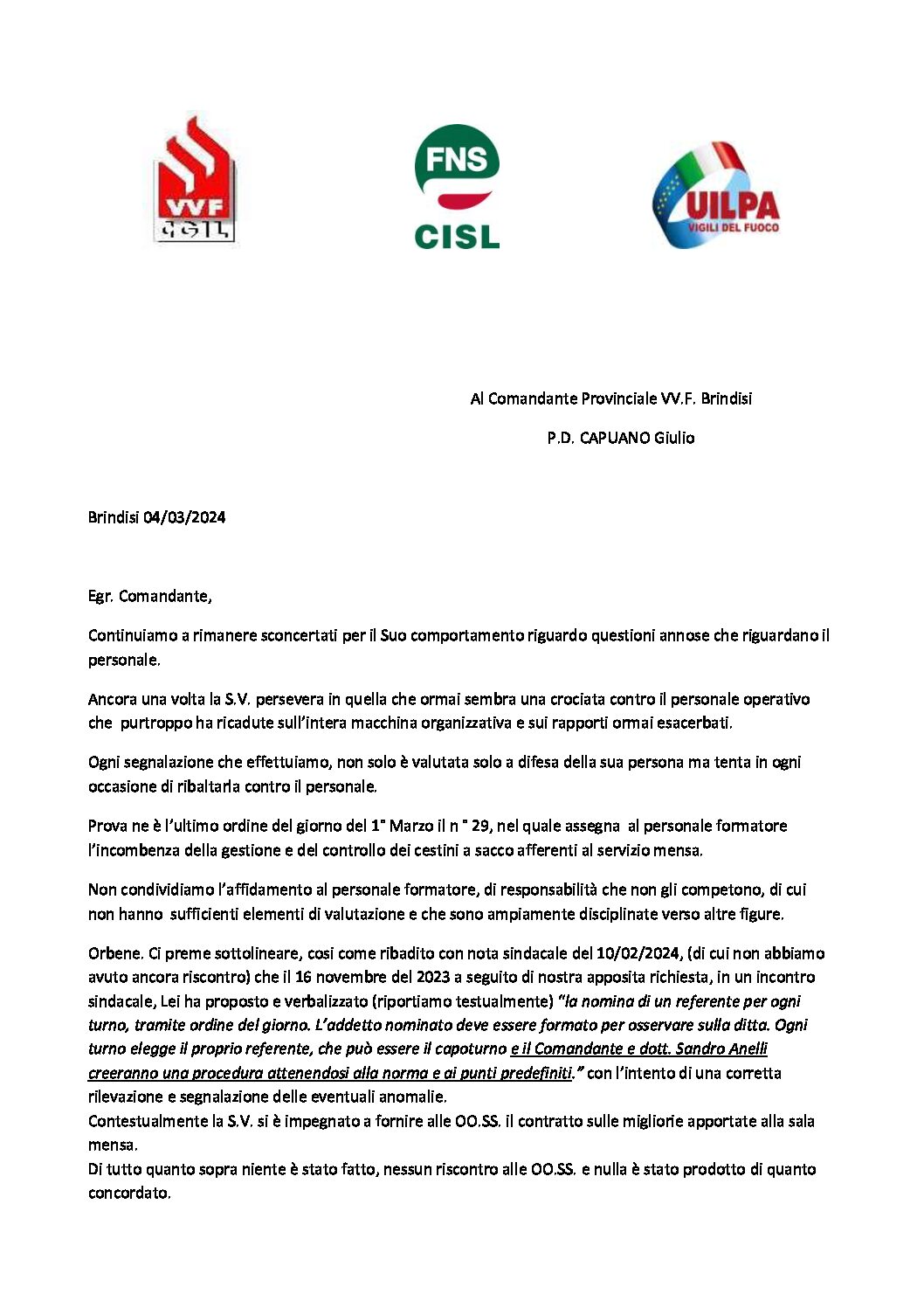 VVF CGIL

FNS CISL

UILPA VIGILI DEL FUOCO

Al Comandante Provinciale VV.F. Brindisi

P.D. CAPUANO Giulio

Brindisi 04/03/2024

Egr. Comandante,

Continuiamo a rimanere sconcertati per il Suo comportamento riguardo questioni annose che riguardano il personale.

Ancora una volta la S.V. persevera in quella che ormai sembra una crociata contro il personale operativo che purtroppo ha ricadute sull'intera macchina organizzativa e sui rapporti ormai esacerbati.

Ogni segnalazione che effettuiamo, non solo è valutata solo a difesa della sua persona ma tenta in ogni occasione di ribaltarla contro il personale.

Prova ne è l'ultimo ordine del giorno del 1° Marzo il n ° 29, nel quale assegna al personale formatore l'incombenza della gestione e del controllo dei cestini a sacco afferenti al servizio mensa.

Non condividiamo l'affidamento al personale formatore, di responsabilità che non gli competono, di cui non hanno sufficienti elementi di valutazione e che sono ampiamente disciplinate verso altre figure.

Orbene. Ci preme sottolineare, cosi come ribadito con nota sindacale del 10/02/2024, (di cui non abbiamo avuto ancora riscontro) che il 16 novembre del 2023 a seguito di nostra apposita richiesta, in un incontro sindacale, Lei ha proposto e verbalizzato (riportiamo testualmente) "la nomina di un referente per ogni turno, tramite ordine del giorno. L'addetto nominato deve essere formato per osservare sulla ditta. Ogni turno elegge il proprio referente, che può essere il capoturno e il Comandante e dott. Sandro Anelli creeranno una procedura attenendosi alla norma e ai punti predefiniti." con l'intento di una corretta rilevazione e segnalazione delle eventuali anomalie.
Contestualmente la S.V. si è impegnato a fornire alle OO.SS. il contratto sulle migliorie apportate alla sala mensa.
Di tutto quanto sopra niente è stato fatto, nessun riscontro alle OO.SS. e nulla è stato prodotto di quanto concordato.